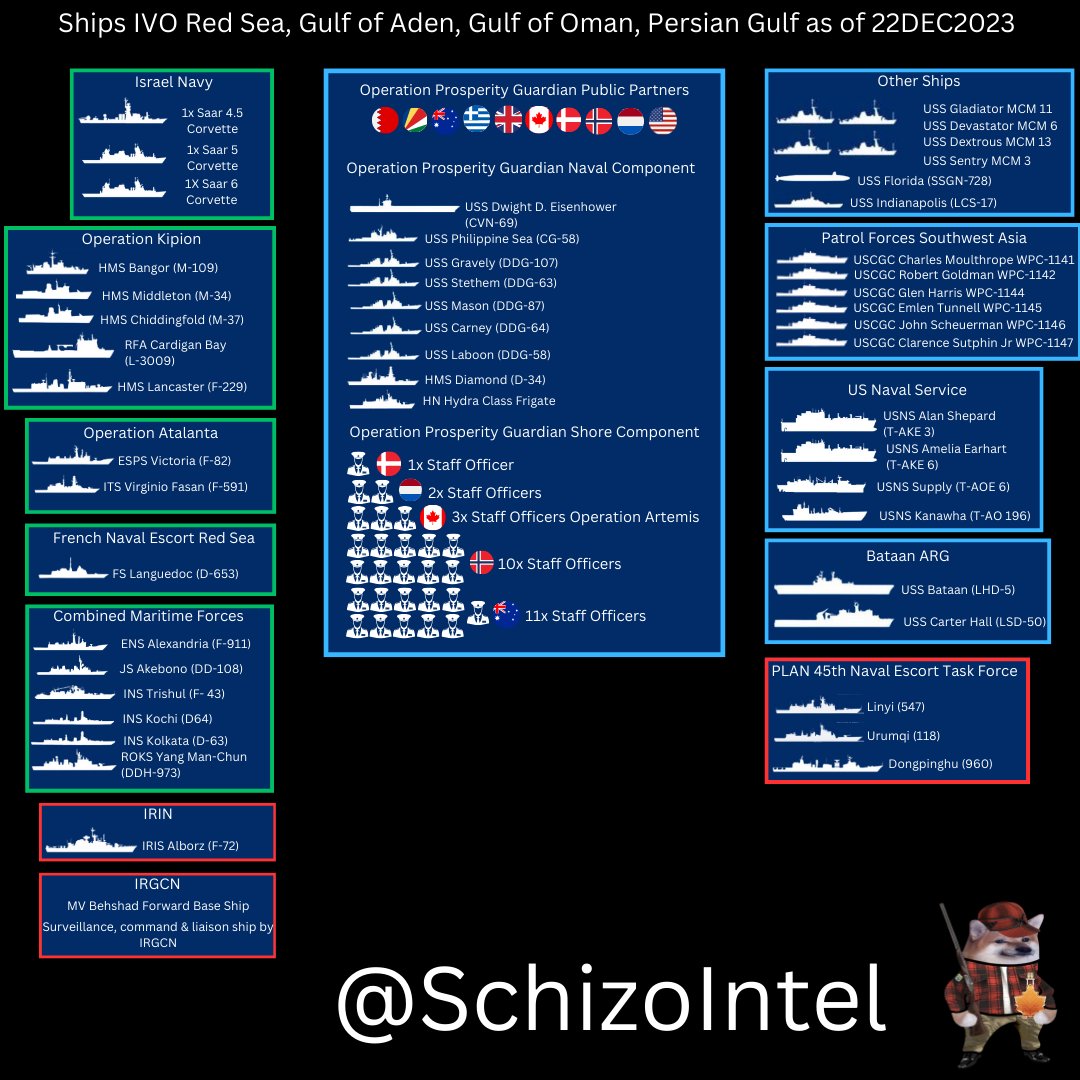 Ships IVO Red Sea, Gulf of Aden, Gulf of Oman, Persian Gulf as of 22DEC2023

Israel Navy
1x Saar 4.5 Corvette
1x Saar 5 Corvette
1X Saar 6 Corvette

Operation Kipion
HMS Bangor (M-109)
HMS Middleton (M-34)
HMS Chiddingfold (M-37)
RFA Cardigan Bay (L-3009)
HMS Lancaster (F-229)

Operation Atalanta
ESPS Victoria (F-82)
ITS Virginio Fasan (F-591)

French Naval Escort Red Sea
FS Languedoc (D-653)

Combined Maritime Forces
ENS Alexandria (F-911)
JS Akebono (DD-108)
INS Trishul (F- 43)
INS Kochi (D64)
INS Kolkata (D-63)
ROKS Yang Man-Chun (DDH-973)

IRIN
IRIS Alborz (F-72)

IRGCN
MV Behshad Forward Base Ship
Surveillance, command & liaison ship by IRGCN

Operation Prosperity Guardian Public Partners

Operation Prosperity Guardian Naval Component
USS Dwight D. Eisenhower (CVN-69)
USS Philippine Sea (CG-58)
USS Gravely (DDG-107)
USS Stethem (DDG-63)
USS Mason (DDG-87)
USS Carney (DDG-64)
USS Laboon (DDG-58)
HMS Diamond (D-34)
HN Hydra Class Frigate

Operation Prosperity Guardian Shore Component
1x Staff Officer
2x Staff Officers
3x Staff Officers Operation Artemis
10x Staff Officers
11x Staff Officers

Other Ships
USS Gladiator MCM 11
USS Devastator MCM 6
USS Dextrous MCM 13
USS Sentry MCM 3
USS Florida (SSGN-728)
USS Indianapolis (LCS-17)

Patrol Forces Southwest Asia
USCGC Charles Moulthrope WPC-1141
USCGC Robert Goldman WPC-1142
USCGC Glen Harris WPC-1144
USCGC Emlen Tunnell WPC-1145
USCGC John Scheuerman WPC-1146
USCGC Clarence Sutphin Jr WPC-1147

US Naval Service
USNS Alan Shepard (T-AKE 3)
USNS Amelia Earhart (T-AKE 6)
USNS Supply (T-AOE 6)
USNS Kanawha (T-AO 196)

Bataan ARG
USS Bataan (LHD-5)
USS Carter Hall (LSD-50)

PLAN 45th Naval Escort Task Force
Linyi (547)
Urumqi (118)
Dongpinghu (960)

@SchizoIntel